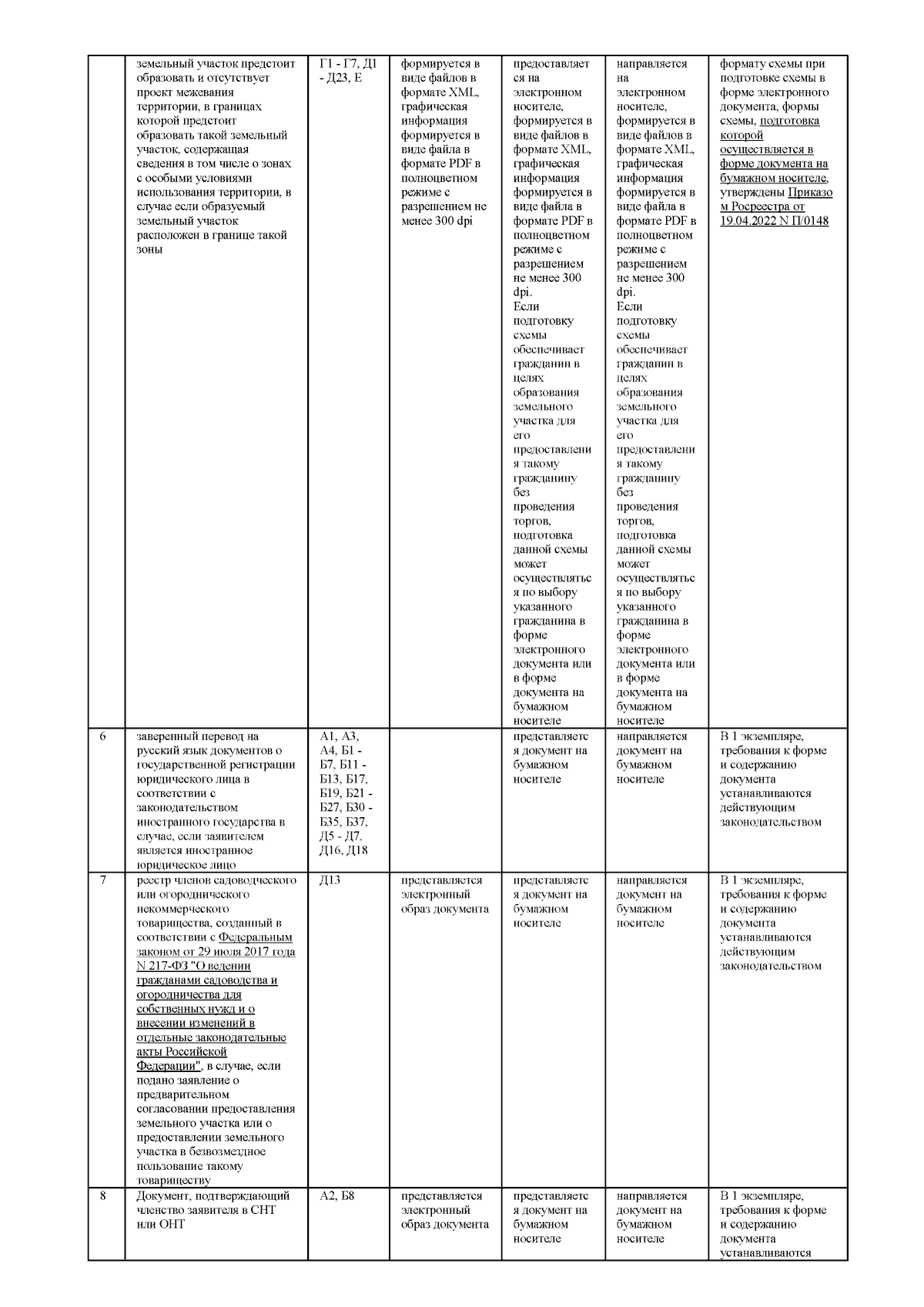 |  | земельный участок предстоит образовать и отсутствует проект межевания территории, в границах которой предстоит образовать такой земельный участок, содержащая сведения в том числе о зонах с особыми условиями использования территории, в случае если образуемый земельный участок расположен в границе такой зоны | Г1 - Г7, Д1 - Д23, Е | формируется в виде файлов в формате XML, графическая информация формируется в виде файла в формате PDF в полноцветном режиме с разрешением не менее 300 dpi | предоставляется на электронном носителе, формируется в виде файлов в формате XML, графическая информация формируется в виде файла в формате PDF в полноцветном режиме с разрешением не менее 300 dpi. Если подготовку схемы обеспечивает гражданин в целях образования земельного участка для его предоставления такому гражданину без проведения торгов, подготовка данной схемы может осуществляться по выбору указанного гражданина в форме электронного документа или в форме документа на бумажном носителе | направляется на электронном носителе, формируется в виде файлов в формате XML, графическая информация формируется в виде файла в формате PDF в полноцветном режиме с разрешением не менее 300 dpi. Если подготовку схемы обеспечивает гражданин в целях образования земельного участка для его предоставления такому гражданину без проведения торгов, подготовка данной схемы может осуществляться по выбору указанного гражданина в форме электронного документа или в форме документа на бумажном носителе | формату схемы при подготовке схемы в форме электронного документа, формы схемы, подготовка которой осуществляется в форме документа на бумажном носителе, утверждены Приказом Росреестра от 19.04.2022 N П/0148 |
|---|---|---|---|---|---|---|
| 6 | заверенный перевод на русский язык документов о государственной регистрации юридического лица в соответствии с законодательством иностранного государства в случае, если заявителем является иностранное юридическое лицо | А1, А3, А4, Б1 - Б7, Б11 - Б13, Б17, Б19, Б21 - Б27, Б30 - Б35, Б37, Д5 - Д7, Д16, Д18 |  | представляется документ на бумажном носителе | направляется документ на бумажном носителе | В 1 экземпляре, требования к форме и содержанию документа устанавливаются действующим законодательством |
| 7 | реестр членов садоводческого или огороднического некоммерческого товарищества, созданный в соответствии с Федеральным законом от 29 июля 2017 года N 217-ФЗ "О ведении гражданами садоводства и огородничества для собственных нужд и о внесении изменений в отдельные законодательные акты Российской Федерации", в случае, если подано заявление о предварительном согласовании предоставления земельного участка или о предоставлении земельного участка в безвозмездное пользование такому товариществу | Д13 | представляется электронный образ документа | представляется документ на бумажном носителе | направляется документ на бумажном носителе | В 1 экземпляре, требования к форме и содержанию документа устанавливаются действующим законодательством |
| 8 | Документ, подтверждающий членство заявителя в СНТ или ОНТ | А2, Б8 | представляется электронный образ документа | представляется документ на бумажном носителе | направляется документ на бумажном носителе | В 1 экземпляре, требования к форме и содержанию документа устанавливаются |